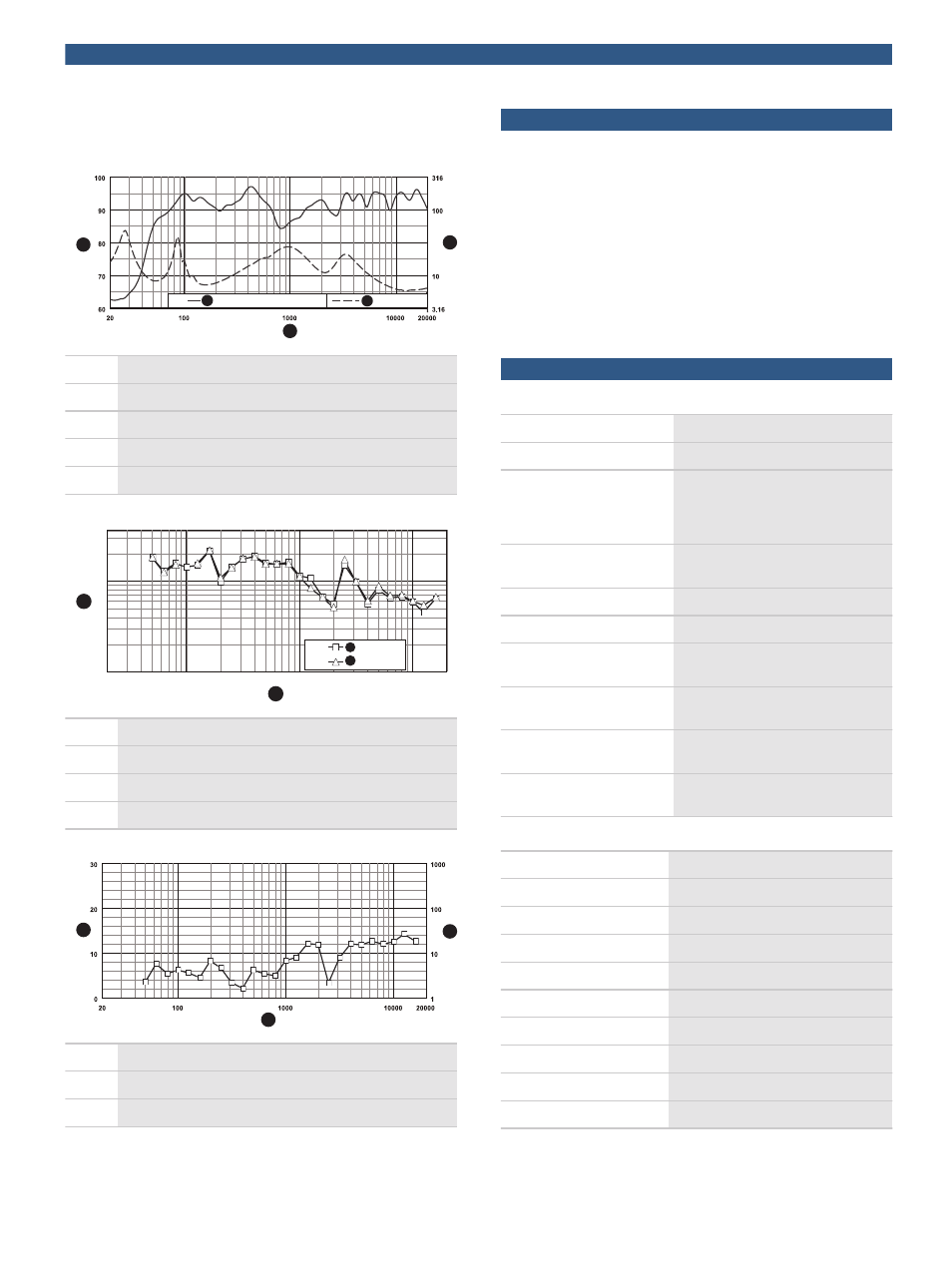 100
90
80
70
60
316
100
10
3.16
20
100
1000
10000
20000

30
20
10
0
1000
100
10
1
20
100
1000
10000
20000